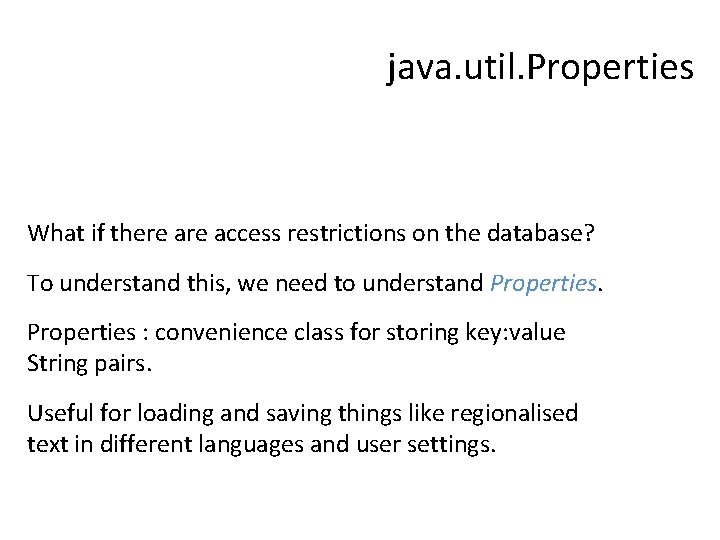 java.util.Properties

What if there are access restrictions on the database?

To understand this, we need to understand Properties.

Properties : convenience class for storing key:value String pairs.

Useful for loading and saving things like regionalised text in different languages and user settings.